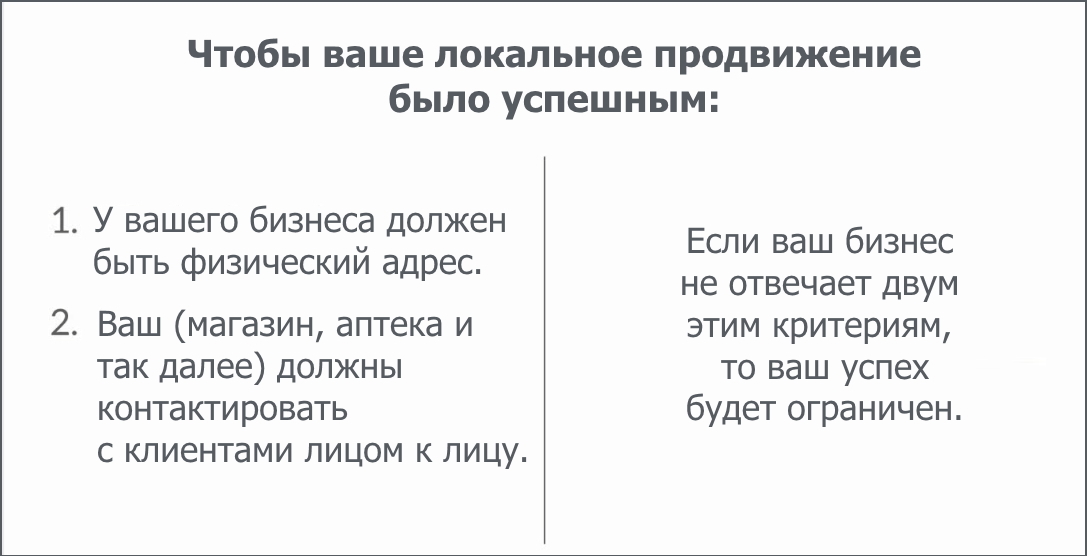 Чтобы ваше локальное продвижение было успешным:

1. У вашего бизнеса должен быть физический адрес.
2. Ваш (магазин, аптека и так далее) должны контактировать с клиентами лицом к лицу.

Если ваш бизнес не отвечает двум этим критериям, то ваш успех будет ограничен.